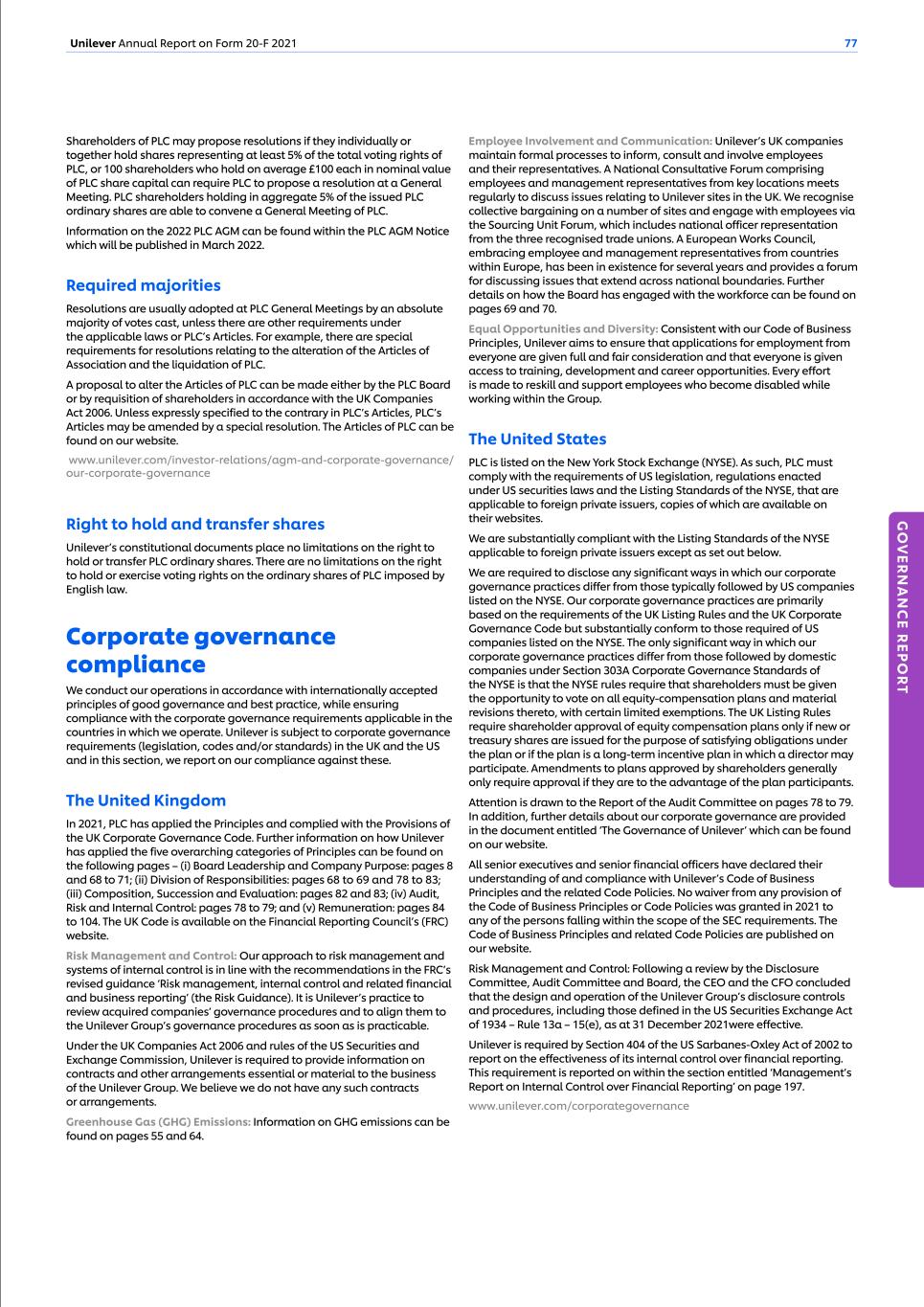 Unilever Annual Report on Form 20-F 2021

77

Shareholders of PLC may propose resolutions if they individually or together hold shares representing at least 5% of the total voting rights of PLC, or 100 shareholders who hold on average £100 each in nominal value of PLC share capital can require PLC to propose a resolution at a General Meeting. PLC shareholders holding in aggregate 5% of the issued PLC ordinary shares are able to convene a General Meeting of PLC.

Information on the 2022 PLC AGM can be found within the PLC AGM Notice which will be published in March 2022.

Required majorities

Resolutions are usually adopted at PLC General Meetings by an absolute majority of votes cast, unless there are other requirements under the applicable laws or PLC's Articles. For example, there are special requirements for resolutions relating to the alteration of the Articles of Association and the liquidation of PLC.

A proposal to alter the Articles of PLC can be made either by the PLC Board or by requisition of shareholders in accordance with the UK Companies Act 2006. Unless expressly specified to the contrary in PLC's Articles, PLC's Articles may be amended by a special resolution. The Articles of PLC can be found on our website.

www.unilever.com/investor-relations/agm-and-corporate-governance/our-corporate-governance

Right to hold and transfer shares

Unilever's constitutional documents place no limitations on the right to hold or transfer PLC ordinary shares. There are no limitations on the right to hold or exercise voting rights on the ordinary shares of PLC imposed by English law.

Corporate governance compliance

We conduct our operations in accordance with internationally accepted principles of good governance and best practice, while ensuring compliance with the corporate governance requirements applicable in the countries in which we operate. Unilever is subject to corporate governance requirements (legislation, codes and/or standards) in the UK and the US and in this section, we report on our compliance against these.

The United Kingdom

In 2021, PLC has applied the Principles and complied with the Provisions of the UK Corporate Governance Code. Further information on how Unilever has applied the five overarching categories of Principles can be found on the following pages – (i) Board Leadership and Company Purpose: pages 8 and 68 to 71; (ii) Division of Responsibilities: pages 68 to 69 and 78 to 83; (iii) Composition, Succession and Evaluation: pages 82 and 83; (iv) Audit, Risk and Internal Control: pages 78 to 79; and (v) Remuneration: pages 84 to 104. The UK Code is available on the Financial Reporting Council's (FRC) website.

Risk Management and Control: Our approach to risk management and systems of internal control is in line with the recommendations in the FRC's revised guidance 'Risk management, internal control and related financial and business reporting' (the Risk Guidance). It is Unilever's practice to review acquired companies' governance procedures and to align them to the Unilever Group's governance procedures as soon as is practicable.

Under the UK Companies Act 2006 and rules of the US Securities and Exchange Commission, Unilever is required to provide information on contracts and other arrangements essential or material to the business of the Unilever Group. We believe we do not have any such contracts or arrangements.

Greenhouse Gas (GHG) Emissions: Information on GHG emissions can be found on pages 55 and 64.

Employee Involvement and Communication: Unilever's UK companies maintain formal processes to inform, consult and involve employees and their representatives. A National Consultative Forum comprising employees and management representatives from key locations meets regularly to discuss issues relating to Unilever sites in the UK. We recognise collective bargaining on a number of sites and engage with employees via the Sourcing Unit Forum, which includes national officer representation from the three recognised trade unions. A European Works Council, embracing employee and management representatives from countries within Europe, has been in existence for several years and provides a forum for discussing issues that extend across national boundaries. Further details on how the Board has engaged with the workforce can be found on pages 69 and 70.

Equal Opportunities and Diversity: Consistent with our Code of Business Principles, Unilever aims to ensure that applications for employment from everyone are given full and fair consideration and that everyone is given access to training, development and career opportunities. Every effort is made to reskill and support employees who become disabled while working within the Group.

The United States

PLC is listed on the New York Stock Exchange (NYSE). As such, PLC must comply with the requirements of US legislation, regulations enacted under US securities laws and the Listing Standards of the NYSE, that are applicable to foreign private issuers, copies of which are available on their websites.

We are substantially compliant with the Listing Standards of the NYSE applicable to foreign private issuers except as set out below.

We are required to disclose any significant ways in which our corporate governance practices differ from those typically followed by US companies listed on the NYSE. Our corporate governance practices are primarily based on the requirements of the UK Listing Rules and the UK Corporate Governance Code but substantially conform to those required of US companies listed on the NYSE. The only significant way in which our corporate governance practices differ from those followed by domestic companies under Section 303A Corporate Governance Standards of the NYSE is that the NYSE rules require that shareholders must be given the opportunity to vote on all equity-compensation plans and material revisions thereto, with certain limited exemptions. The UK Listing Rules require shareholder approval of equity compensation plans only if new or treasury shares are issued for the purpose of satisfying obligations under the plan or if the plan is a long-term incentive plan in which a director may participate. Amendments to plans approved by shareholders generally only require approval if they are to the advantage of the plan participants.

Attention is drawn to the Report of the Audit Committee on pages 78 to 79. In addition, further details about our corporate governance are provided in the document entitled 'The Governance of Unilever' which can be found on our website.

All senior executives and senior financial officers have declared their understanding of and compliance with Unilever's Code of Business Principles and the related Code Policies. No waiver from any provision of the Code of Business Principles or Code Policies was granted in 2021 to any of the persons falling within the scope of the SEC requirements. The Code of Business Principles and related Code Policies are published on our website.

Risk Management and Control: Following a review by the Disclosure Committee, Audit Committee and Board, the CEO and the CFO concluded that the design and operation of the Unilever Group's disclosure controls and procedures, including those defined in the US Securities Exchange Act of 1934 – Rule 13a – 15(e), as at 31 December 2021were effective.

Unilever is required by Section 404 of the US Sarbanes-Oxley Act of 2002 to report on the effectiveness of its internal control over financial reporting. This requirement is reported on within the section entitled 'Management's Report on Internal Control over Financial Reporting' on page 197.

www.unilever.com/corporategovernance

GOVERNANCE REPORT